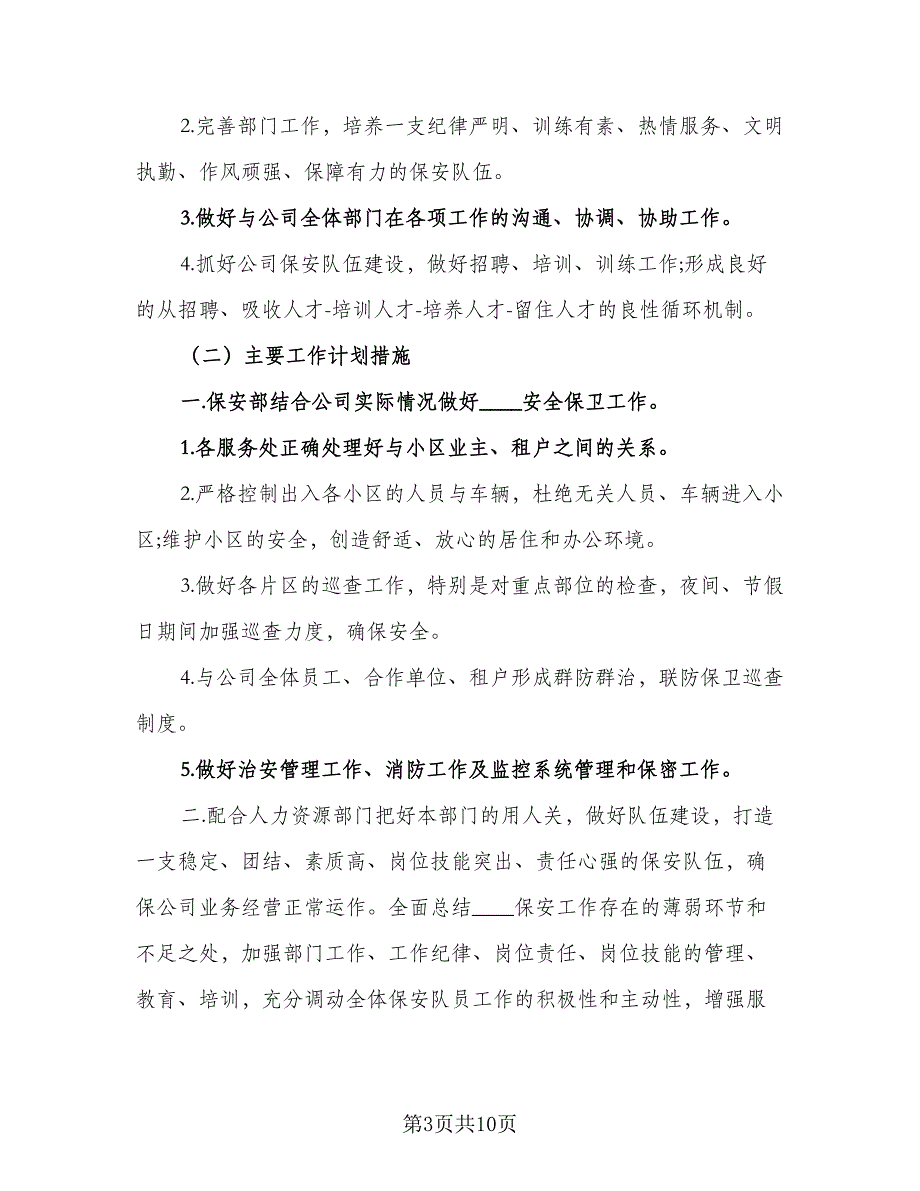 2.完善部门工作，培养一支纪律严明、训练有素、热情服务、文明执勤、作风顽强、保障有力的保安队伍。

3.做好与公司全体部门在各项工作的沟通、协调、协助工作。

4.抓好公司保安队伍建设，做好招聘、培训、训练工作;形成良好的从招聘、吸收人才-培训人才-培养人才-留住人才的良性循环机制。

（二）主要工作计划措施

一.保安部结合公司实际情况做好____安全保卫工作。

1.各服务处正确处理好与小区业主、租户之间的关系。

2.严格控制出入各小区的人员与车辆，杜绝无关人员、车辆进入小区;维护小区的安全，创造舒适、放心的居住和办公环境。

3.做好各片区的巡查工作，特别是对重点部位的检查，夜间、节假日期间加强巡查力度，确保安全。

4.与公司全体员工、合作单位、租户形成群防群治，联防保卫巡查制度。

5.做好治安管理工作、消防工作及监控系统管理和保密工作。

二.配合人力资源部门把好本部门的用人关，做好队伍建设，打造一支稳定、团结、素质高、岗位技能突出、责任心强的保安队伍，确保公司业务经营正常运作。全面总结____保安工作存在的薄弱环节和不足之处，加强部门工作、工作纪律、岗位责任、岗位技能的管理、教育、培训，充分调动全体保安队员工作的积极性和主动性，增强服

第3页共10页